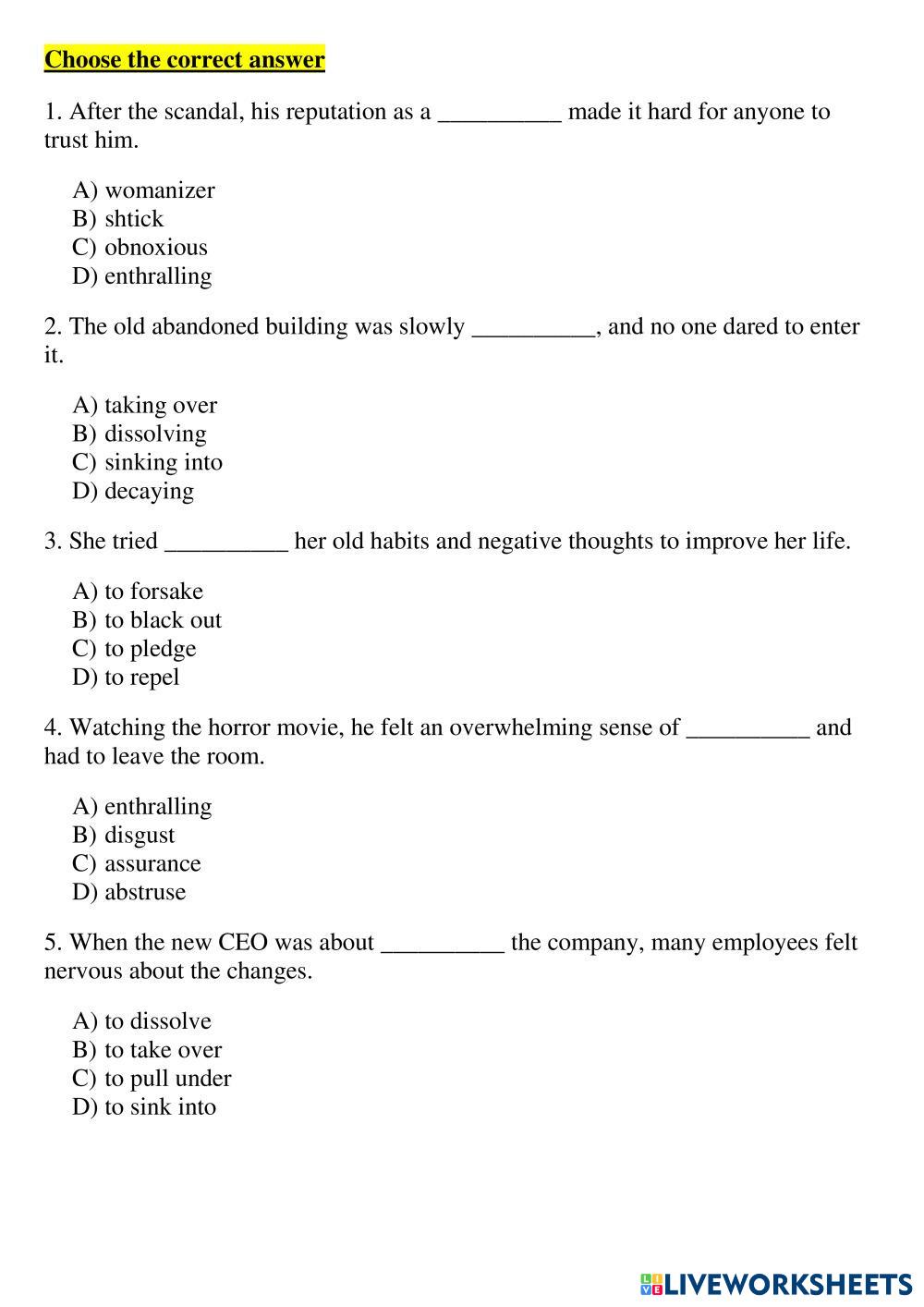 Choose the correct answer

1. After the scandal, his reputation as a __________ made it hard for anyone to trust him.

A) womanizer
B) shtick
C) obnoxious
D) enthralling

2. The old abandoned building was slowly __________, and no one dared to enter it.

A) taking over
B) dissolving
C) sinking into
D) decaying

3. She tried __________ her old habits and negative thoughts to improve her life.

A) to forsake
B) to black out
C) to pledge
D) to repel

4. Watching the horror movie, he felt an overwhelming sense of __________ and had to leave the room.

A) enthralling
B) disgust
C) assurance
D) abstruse

5. When the new CEO was about __________ the company, many employees felt nervous about the changes.

A) to dissolve
B) to take over
C) to pull under
D) to sink into

LIVEWORKSHEETS